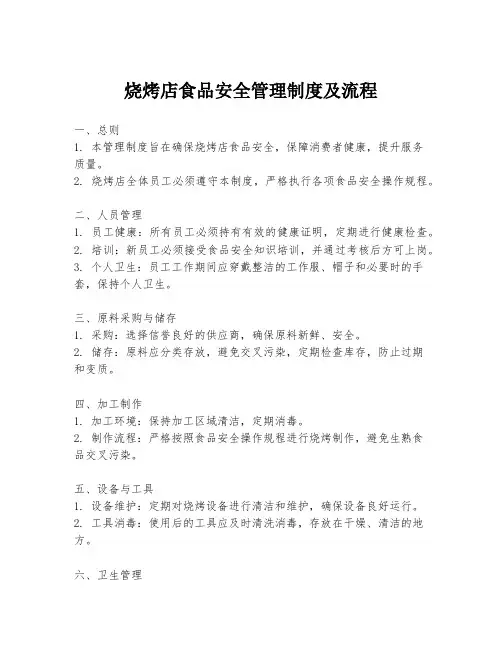 烧烤店食品安全管理制度及流程

一、总则
1. 本管理制度旨在确保烧烤店食品安全，保障消费者健康，提升服务质量。
2. 烧烤店全体员工必须遵守本制度，严格执行各项食品安全操作规程。

二、人员管理
1. 员工健康：所有员工必须持有有效的健康证明，定期进行健康检查。
2. 培训：新员工必须接受食品安全知识培训，并通过考核后方可上岗。
3. 个人卫生：员工工作期间应穿戴整洁的工作服、帽子和必要时的手套，保持个人卫生。

三、原料采购与储存
1. 采购：选择信誉良好的供应商，确保原料新鲜、安全。
2. 储存：原料应分类存放，避免交叉污染，定期检查库存，防止过期和变质。

四、加工制作
1. 加工环境：保持加工区域清洁，定期消毒。
2. 制作流程：严格按照食品安全操作规程进行烧烤制作，避免生熟食品交叉污染。

五、设备与工具
1. 设备维护：定期对烧烤设备进行清洁和维护，确保设备良好运行。
2. 工具消毒：使用后的工具应及时清洗消毒，存放在干燥、清洁的地方。

六、卫生管理